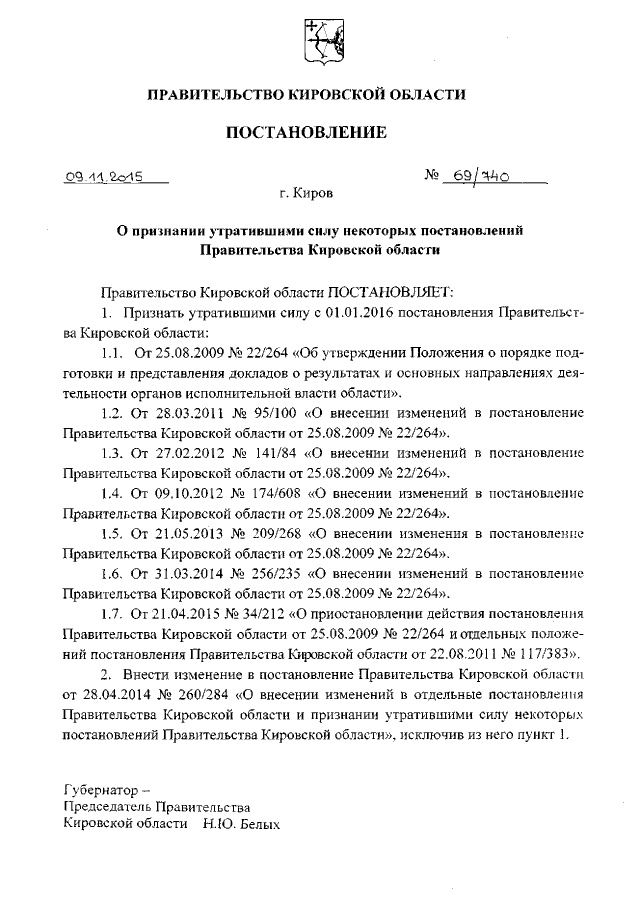 ПРАВИТЕЛЬСТВО КИРОВСКОЙ ОБЛАСТИ

ПОСТАНОВЛЕНИЕ

09.11.2015 № 69/740

г. Киров

О признании утратившими силу некоторых постановлений Правительства Кировской области

Правительство Кировской области ПОСТАНОВЛЯЕТ:

1. Признать утратившими силу с 01.01.2016 постановления Правительства Кировской области:

1.1. От 25.08.2009 № 22/264 «Об утверждении Положения о порядке подготовки и представления докладов о результатах и основных направлениях деятельности органов исполнительной власти области».

1.2. От 28.03.2011 № 95/100 «О внесении изменений в постановление Правительства Кировской области от 25.08.2009 № 22/264».

1.3. От 27.02.2012 № 141/84 «О внесении изменений в постановление Правительства Кировской области от 25.08.2009 № 22/264».

1.4. От 09.10.2012 № 174/608 «О внесении изменений в постановление Правительства Кировской области от 25.08.2009 № 22/264».

1.5. От 21.05.2013 № 209/268 «О внесении изменения в постановление Правительства Кировской области от 25.08.2009 № 22/264».

1.6. От 31.03.2014 № 256/235 «О внесении изменений в постановление Правительства Кировской области от 25.08.2009 № 22/264».

1.7. От 21.04.2015 № 34/212 «О приостановлении действия постановления Правительства Кировской области от 25.08.2009 № 22/264 и отдельных положений постановления Правительства Кировской области от 22.08.2011 № 117/383».

2. Внести изменение в постановление Правительства Кировской области от 28.04.2014 № 260/284 «О внесении изменений в отдельные постановления Правительства Кировской области и признании утратившими силу некоторых постановлений Правительства Кировской области», исключив из него пункт 1.

Губернатор –
Председатель Правительства
Кировской области Н.Ю. Белых